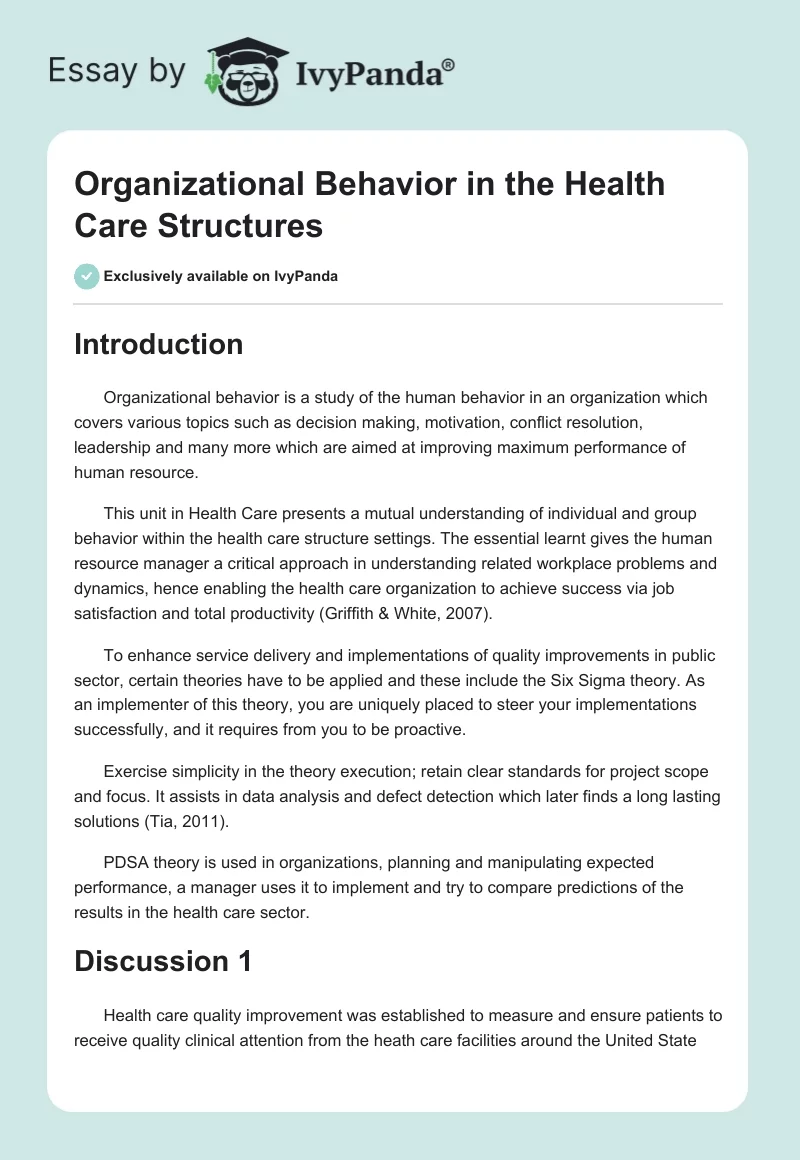 Essay by IvyPanda®

Organizational Behavior in the Health Care Structures

Exclusively available on IvyPanda

Introduction

Organizational behavior is a study of the human behavior in an organization which covers various topics such as decision making, motivation, conflict resolution, leadership and many more which are aimed at improving maximum performance of human resource.

This unit in Health Care presents a mutual understanding of individual and group behavior within the health care structure settings. The essential learnt gives the human resource manager a critical approach in understanding related workplace problems and dynamics, hence enabling the health care organization to achieve success via job satisfaction and total productivity (Griffith & White, 2007).

To enhance service delivery and implementations of quality improvements in public sector, certain theories have to be applied and these include the Six Sigma theory. As an implementer of this theory, you are uniquely placed to steer your implementations successfully, and it requires from you to be proactive.

Exercise simplicity in the theory execution; retain clear standards for project scope and focus. It assists in data analysis and defect detection which later finds a long lasting solutions (Tia, 2011).

PDSA theory is used in organizations, planning and manipulating expected performance, a manager uses it to implement and try to compare predictions of the results in the health care sector.

Discussion 1

Health care quality improvement was established to measure and ensure patients to receive quality clinical attention from the heath care facilities around the United State